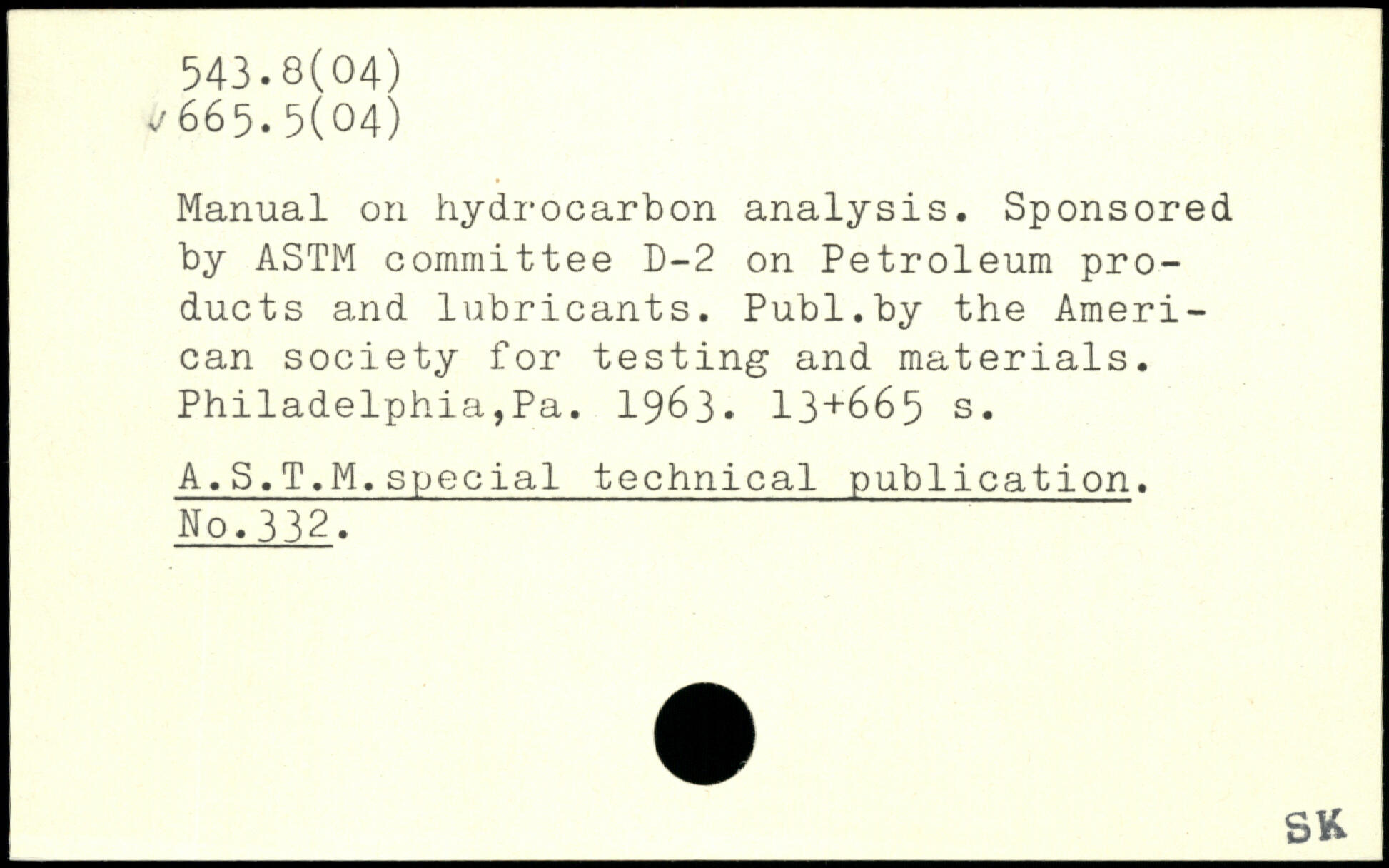 543.8(04)
✓665.5(04)

Manual on hydrocarbon analysis. Sponsored by ASTM committee D-2 on Petroleum products and lubricants. Publ.by the American society for testing and materials. Philadelphia,Pa. 1963. 13+665 s.

A.S.T.M.special technical publication. No.332.

SK